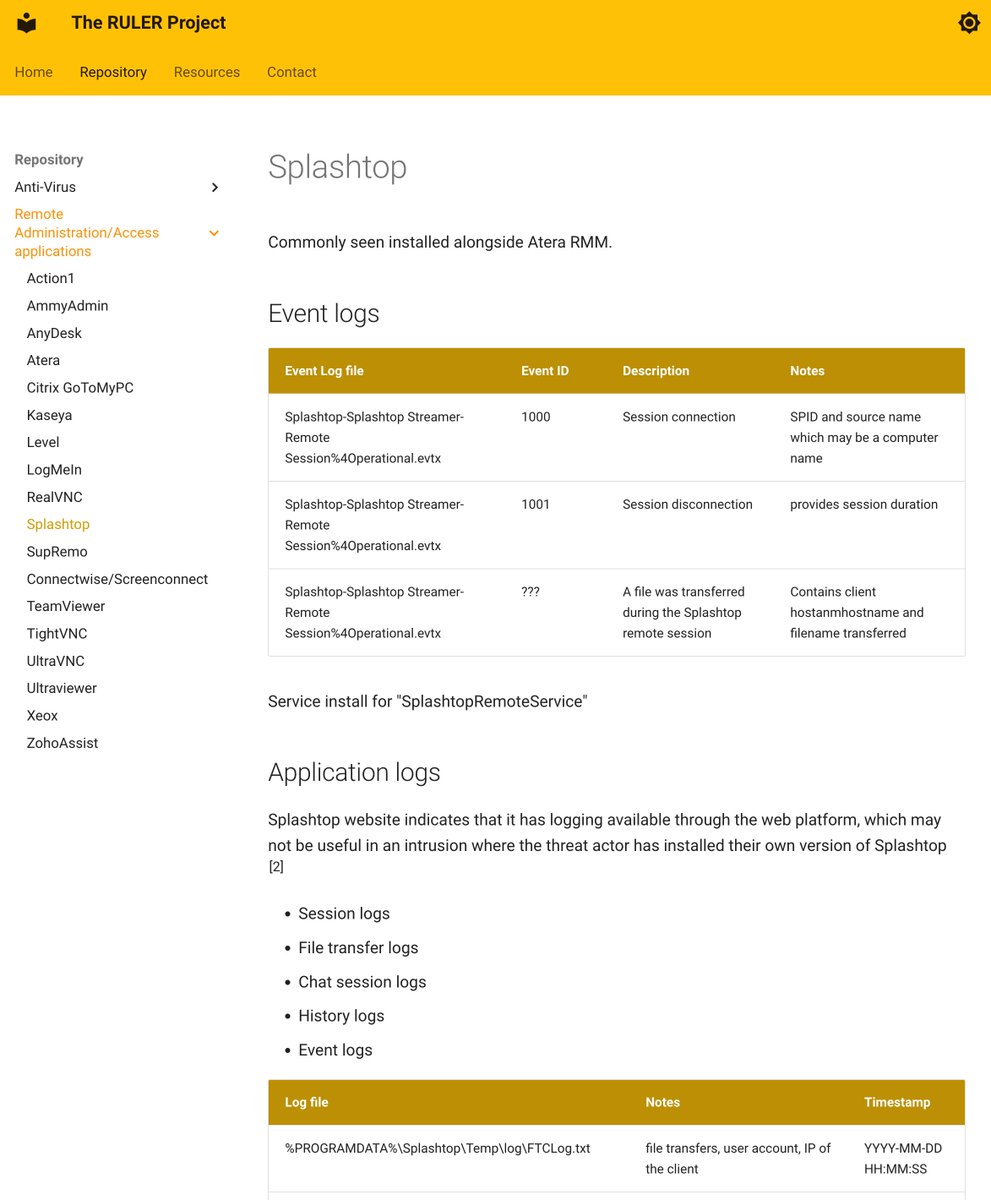 The RULER Project

Home Repository Resources Contact

Repository
Anti-Virus
Remote Administration/Access applications
Action1
AmmyAdmin
AnyDesk
Atera
Citrix GoToMyPC
Kaseya
Level
LogMeIn
RealVNC
Splashtop
SupRemo
Connectwise/Screenconnect
TeamViewer
TightVNC
UltraVNC
Ultraviewer
Xeox
ZohoAssist

Splashtop

Commonly seen installed alongside Atera RMM.

Event logs

| Event Log file | Event ID | Description | Notes |
|---|---|---|---|
| Splashtop-Splashtop Streamer-Remote Session%4Operational.evtx | 1000 | Session connection | SPID and source name which may be a computer name |
| Splashtop-Splashtop Streamer-Remote Session%4Operational.evtx | 1001 | Session disconnection | provides session duration |
| Splashtop-Splashtop Streamer-Remote Session%4Operational.evtx | ??? | A file was transferred during the Splashtop remote session | Contains client hostanmhostname and filename transferred |

Service install for "SplashtopRemoteService"

Application logs

Splashtop website indicates that it has logging available through the web platform, which may not be useful in an intrusion where the threat actor has installed their own version of Splashtop [2]

- Session logs
- File transfer logs
- Chat session logs
- History logs
- Event logs

| Log file | Notes | Timestamp |
|---|---|---|
| %PROGRAMDATA%\Splashtop\Temp\log\FTCLog.txt | file transfers, user account, IP of the client | YYYY-MM-DD HH:MM:SS |